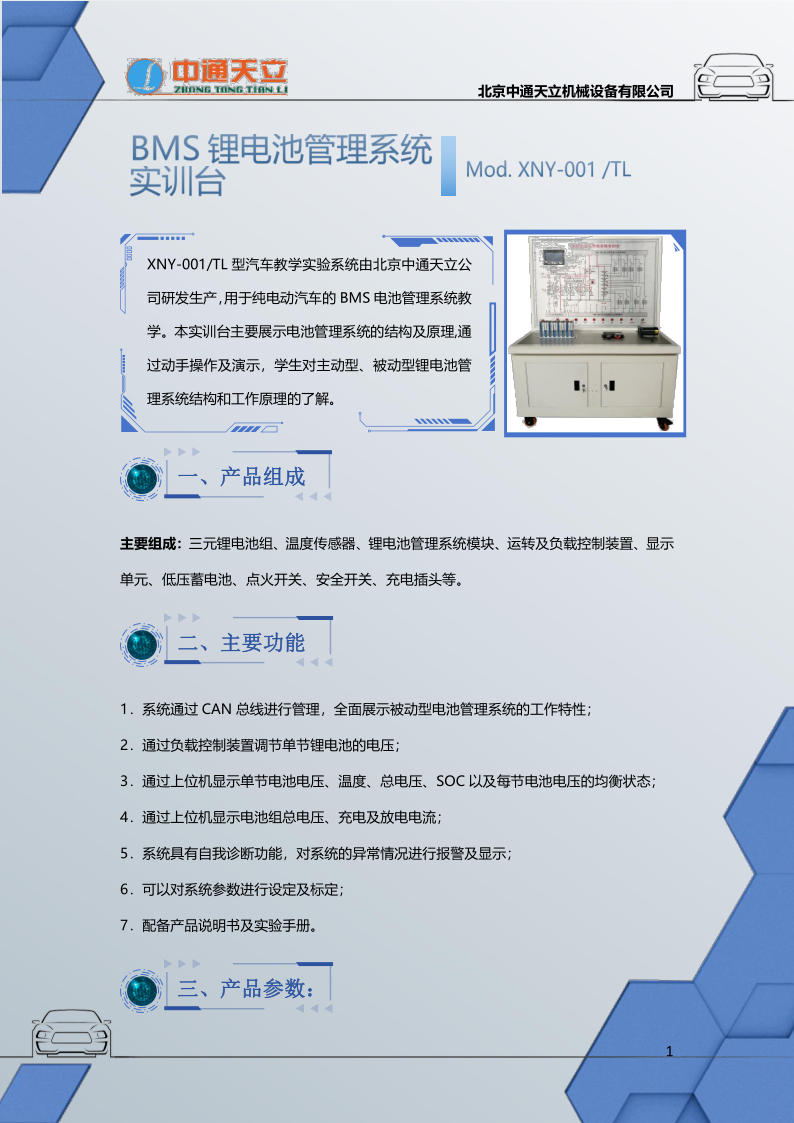 中通天立
ZHONG TONG TIAN LI

北京中通天立机械设备有限公司

BMS 锂电池管理系统实训台

Mod. XNY-001 /TL

XNY-001/TL 型汽车教学实验系统由北京中通天立公司研发生产，用于纯电动汽车的 BMS 电池管理系统教学。本实训台主要展示电池管理系统的结构及原理，通过动手操作及演示，学生对主动型、被动型锂电池管理系统结构和工作原理的了解。

一、产品组成

主要组成：三元锂电池组、温度传感器、锂电池管理系统模块、运转及负载控制装置、显示单元、低压蓄电池、点火开关、安全开关、充电插头等。

二、主要功能

1．系统通过 CAN 总线进行管理，全面展示被动型电池管理系统的工作特性；

2．通过负载控制装置调节单节锂电池的电压；

3．通过上位机显示单节电池电压、温度、总电压、SOC 以及每节电池电压的均衡状态；

4．通过上位机显示电池组总电压、充电及放电电流；

5．系统具有自我诊断功能，对系统的异常情况进行报警及显示；

6．可以对系统参数进行设定及标定；

7．配备产品说明书及实验手册。

三、产品参数：

1